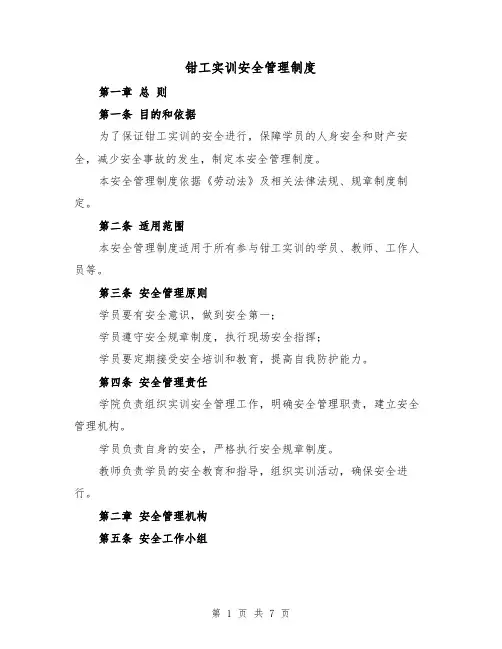 钳工实训安全管理制度

第一章 总 则

第一条 目的和依据

为了保证钳工实训的安全进行，保障学员的人身安全和财产安全，减少安全事故的发生，制定本安全管理制度。

本安全管理制度依据《劳动法》及相关法律法规、规章制度制定。

第二条 适用范围

本安全管理制度适用于所有参与钳工实训的学员、教师、工作人员等。

第三条 安全管理原则

学员要有安全意识，做到安全第一；

学员遵守安全规章制度，执行现场安全指挥；

学员要定期接受安全培训和教育，提高自我防护能力。

第四条 安全管理责任

学院负责组织实训安全管理工作，明确安全管理职责，建立安全管理机构。

学员负责自身的安全，严格执行安全规章制度。

教师负责学员的安全教育和指导，组织实训活动，确保安全进行。

第二章 安全管理机构

第五条 安全工作小组

第 1 页 共 7 页